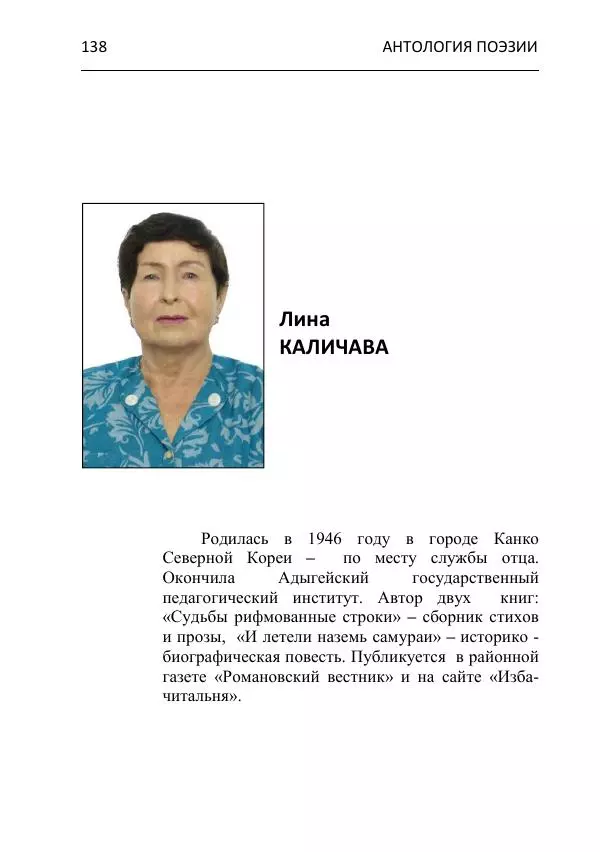 138 АНТОЛОГИЯ ПОЭЗИИ

Лина
КАЛИЧАВА

Родилась в 1946 году в городе Канко Северной Кореи – по месту службы отца. Окончила Адыгейский государственный педагогический институт. Автор двух книг: «Судьбы рифмованные строки» – сборник стихов и прозы, «И летели наземь самураи» – историко - биографическая повесть. Публикуется в районной газете «Романовский вестник» и на сайте «Изба-читальня».